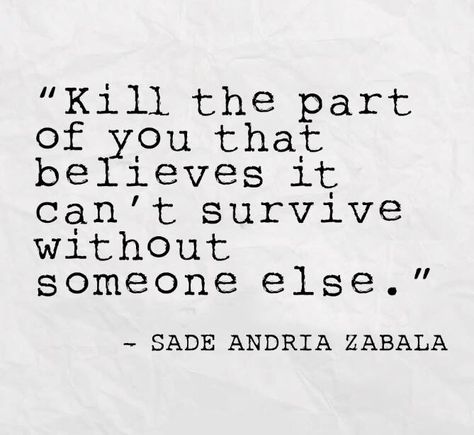 "Kill the part of you that believes it can't survive without someone else."

- SADE ANDRIA ZABALA